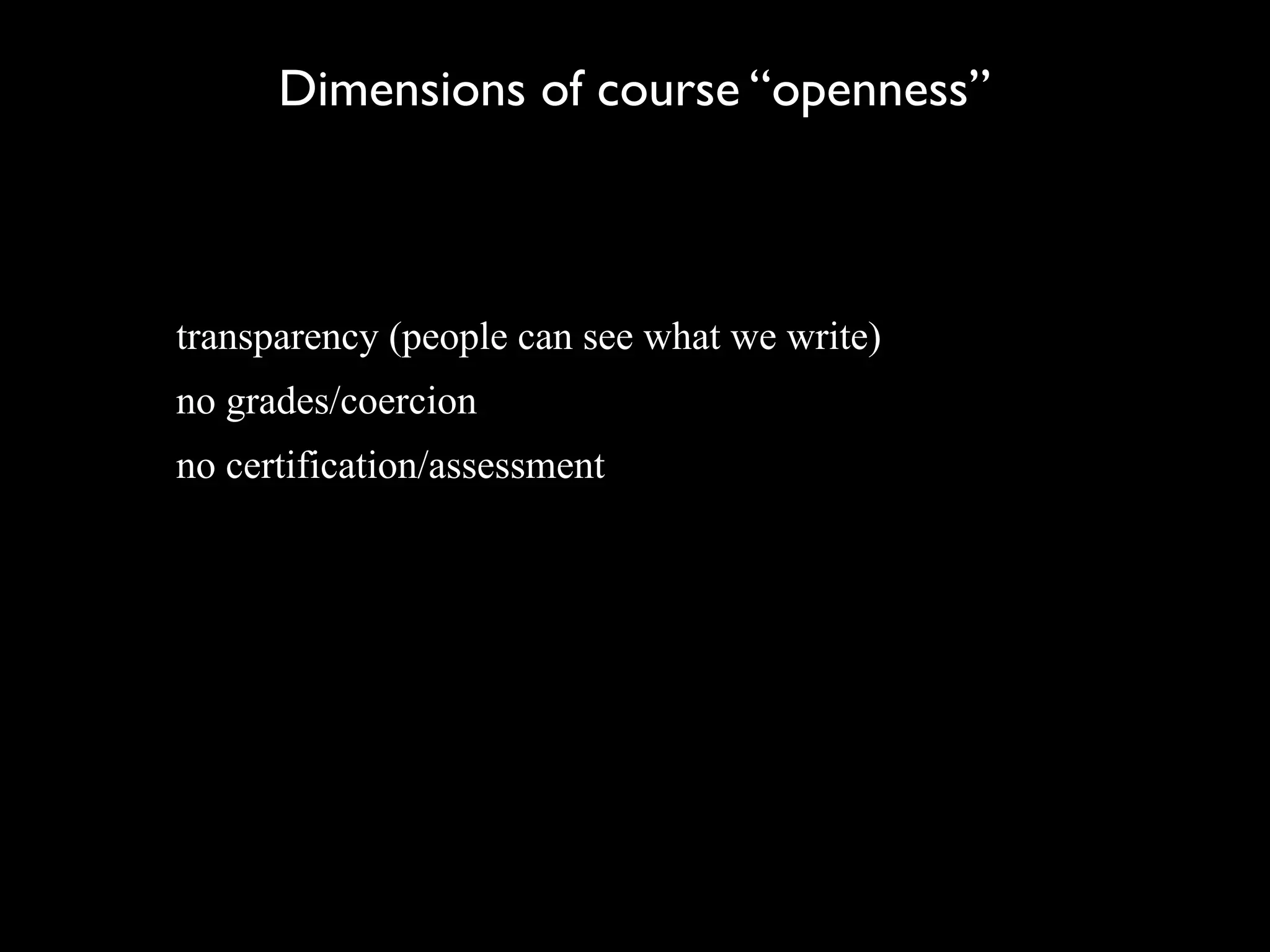 Dimensions of course “openness”

transparency (people can see what we write)

no grades/coercion

no certification/assessment